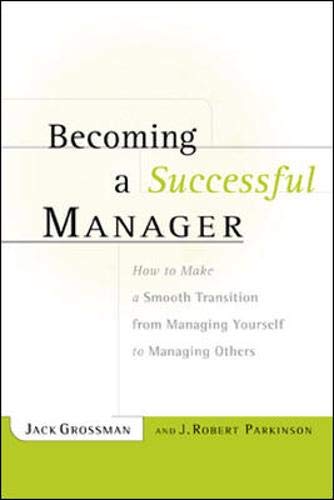 Becoming a Successful MANAGER

How to Make a Smooth Transition from Managing Yourself to Managing Others

JACK GROSSMAN AND J. ROBERT PARKINSON